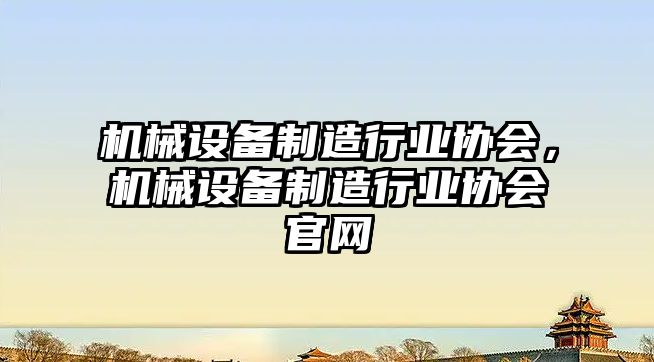 机械设备制造行业协会，机械设备制造行业协会官网